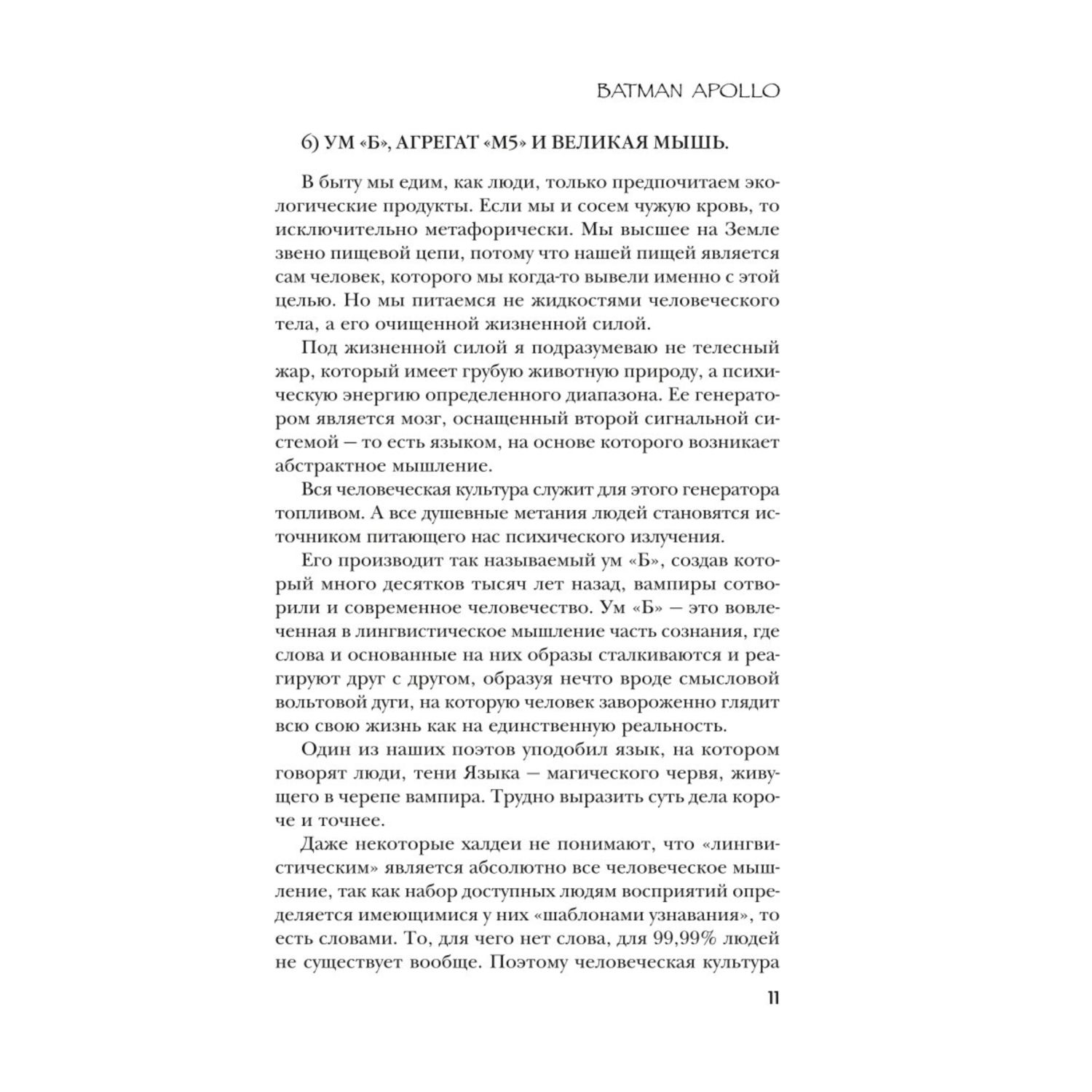 BATMAN APOLLO

6) УМ «Б», АГРЕГАТ «М5» И ВЕЛИКАЯ МЫШЬ.

В быту мы едим, как люди, только предпочитаем экологические продукты. Если мы и сосем чужую кровь, то исключительно метафорически. Мы высшее на Земле звено пищевой цепи, потому что нашей пищей является сам человек, которого мы когда-то вывели именно с этой целью. Но мы питаемся не жидкостями человеческого тела, а его очищенной жизненной силой.

Под жизненной силой я подразумеваю не телесный жар, который имеет грубую животную природу, а психическую энергию определенного диапазона. Ее генератором является мозг, оснащенный второй сигнальной системой — то есть языком, на основе которого возникает абстрактное мышление.

Вся человеческая культура служит для этого генератора топливом. А все душевные метания людей становятся источником питающего нас психического излучения.

Его производит так называемый ум «Б», создав который много десятков тысяч лет назад, вампиры сотворили и современное человечество. Ум «Б» — это вовлеченная в лингвистическое мышление часть сознания, где слова и основанные на них образы сталкиваются и реагируют друг с другом, образуя нечто вроде смысловой вольтовой дуги, на которую человек завороженно глядит всю свою жизнь как на единственную реальность.

Один из наших поэтов уподобил язык, на котором говорят люди, тени Языка — магического червя, живущего в черепе вампира. Трудно выразить суть дела короче и точнее.

Даже некоторые халдеи не понимают, что «лингвистическим» является абсолютно все человеческое мышление, так как набор доступных людям восприятий определяется имеющимися у них «шаблонами узнавания», то есть словами. То, для чего нет слова, для 99,99% людей не существует вообще. Поэтому человеческая культура

11